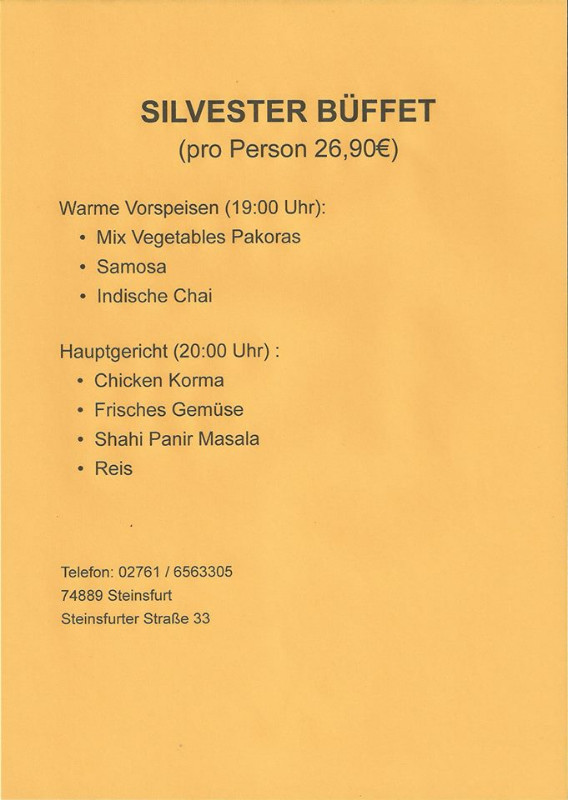 SILVESTER BÜFFET
(pro Person 26,90€)

Warme Vorspeisen (19:00 Uhr):
• Mix Vegetables Pakoras
• Samosa
• Indische Chai

Hauptgericht (20:00 Uhr) :
• Chicken Korma
• Frisches Gemüse
• Shahi Panir Masala
• Reis

Telefon: 02761 / 6563305
74889 Steinsfurt
Steinsfurter Straße 33